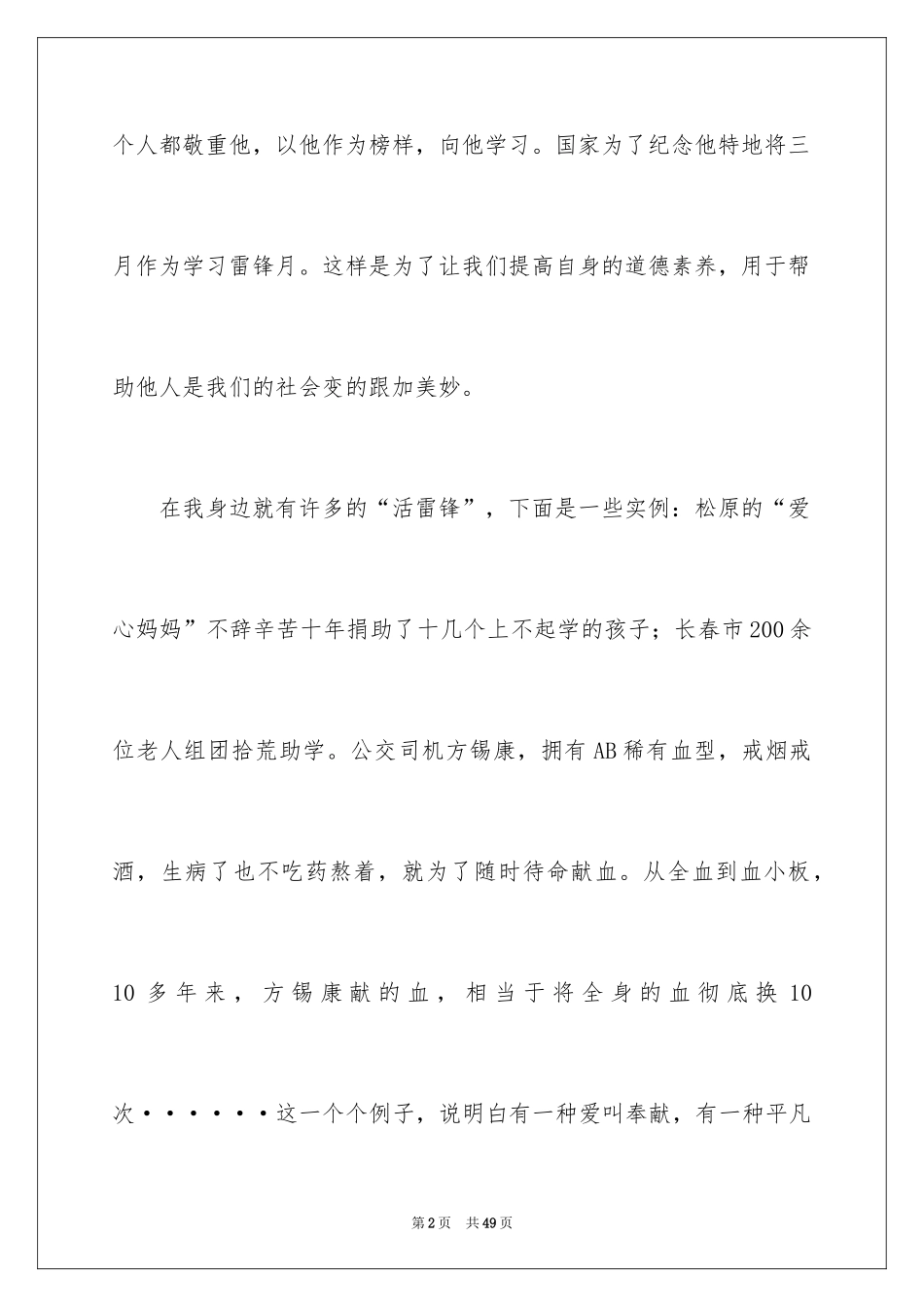 个人都敬重他，以他作为榜样，向他学习。国家为了纪念他特地将三月作为学习雷锋月。这样是为了让我们提高自身的道德素养，用于帮助他人是我们的社会变的跟加美妙。

在我身边就有许多的“活雷锋”，下面是一些实例：松原的“爱心妈妈”不辞辛苦十年捐助了十几个上不起学的孩子；长春市200余位老人组团拾荒助学。公交司机方锡康，拥有AB稀有血型，戒烟戒酒，生病了也不吃药熬着，就为了随时待命献血。从全血到血小板，10多年来，方锡康献的血，相当于将全身的血彻底换10次······这一个个例子，说明白有一种爱叫奉献，有一种平凡

第2页 共49页